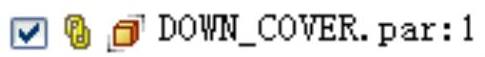 DOWN_COVER.par:1